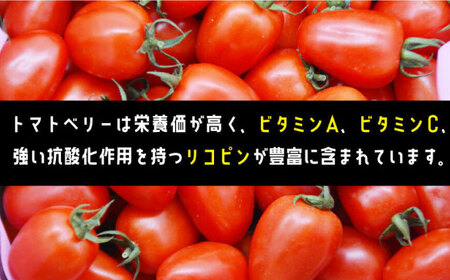 トマトベリーは栄養価が高く、ビタミンA、ビタミンC、強い抗酸化作用を持つリコピンが豊富に含まれています。